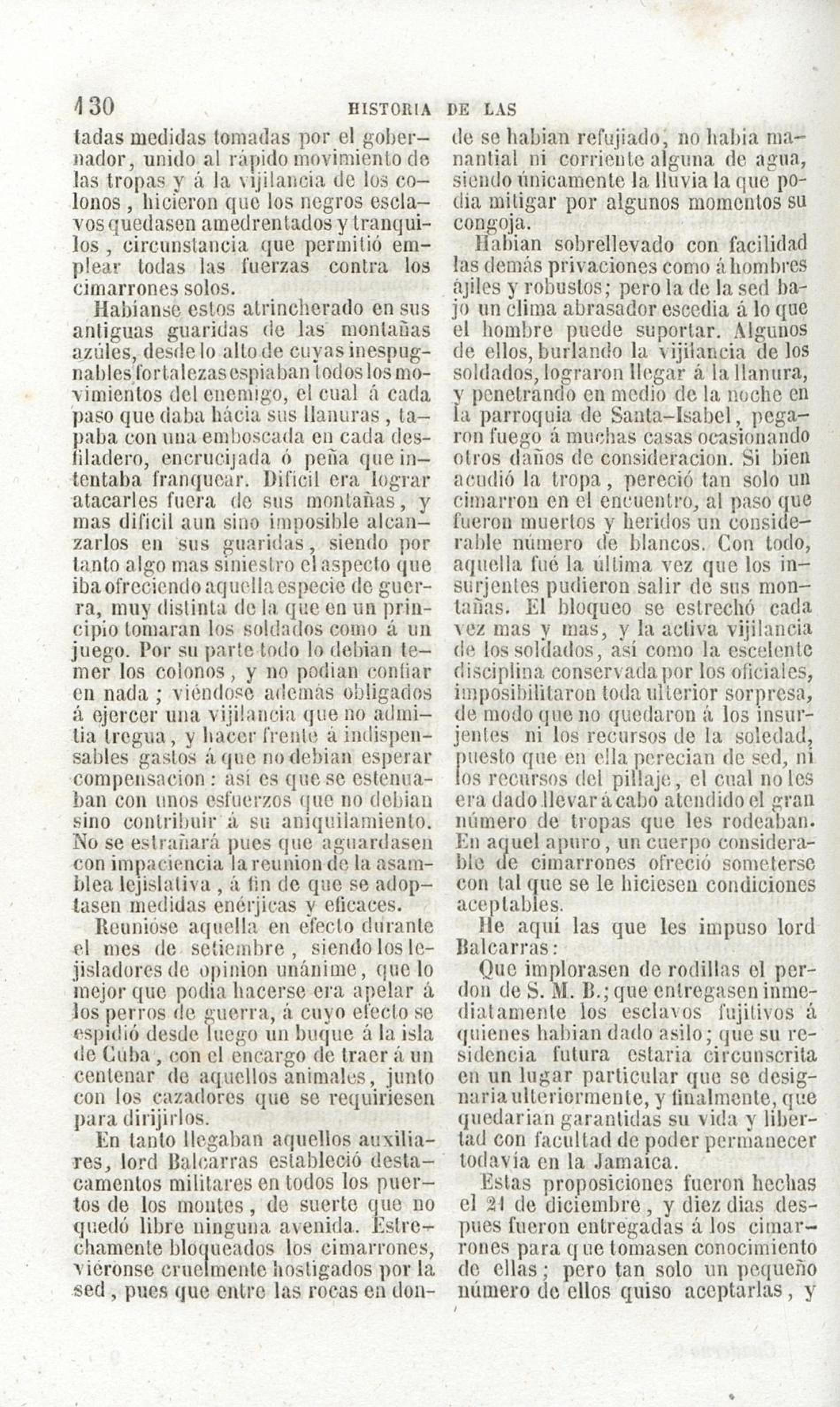 130 HISTORIA DE LAS

tadas medidas tomadas por el gobernador, unido al rápido movimiento de las tropas y á la vijilancia de los colonos, hicieron que los negros esclavos quedasen amedrentados y tranquilos, circunstancia que permitió emplear todas las fuerzas contra los cimarrones solos.

Habíanse estos atrincherado en sus antiguas guaridas de las montañas azúles, desde lo alto de cuyas inespugnables fortalezas espiaban todos los movimientos del enemigo, el cual á cada paso que daba hácia sus llanuras, tapaba con una emboscada en cada desfiladero, encrucijada ó peña que intentaba franquear. Difícil era lograr atacarles fuera de sus montañas, y mas difícil aun sino imposible alcanzarlos en sus guaridas, siendo por tanto algo mas siniestro el aspecto que iba ofreciendo aquella especie de guerra, muy distinta de la que en un principio tomaran los soldados como á un juego. Por su parte todo lo debian temer los colonos, y no podian confiar en nada; viéndose además obligados á ejercer una vijilancia que no admitia tregua, y hacer frente á indispensables gastos á que no debian esperar compensacion: así es que se estenuaban con unos esfuerzos que no debian sino contribuir á su aniquilamiento. No se estrañará pues que aguardasen con impaciencia la reunion de la asamblea lejislativa, á fin de que se adoptasen medidas enérjicas y eficaces.

Reunióse aquella en efecto durante el mes de setiembre, siendo los lejisladores de opinion unánime, que lo mejor que podia hacerse era apelar á los perros de guerra, á cuyo efecto se espidió desde luego un buque á la isla de Cuba, con el encargo de traer á un centenar de aquellos animales, junto con los cazadores que se requiriesen para dirijirlos.

En tanto llegaban aquellos auxiliares, lord Balcarras estableció destacamentos militares en todos los puertos de los montes, de suerte que no quedó libre ninguna avenida. Estrechamente bloqueados los cimarrones, viéronse cruelmente hostigados por la sed, pues que entre las rocas en donde se habian refujiado, no habia manantial ni corriente alguna de agua, siendo únicamente la lluvia la que podia mitigar por algunos momentos su congoja.

Habian sobrellevado con facilidad las demás privaciones como á hombres ájiles y robustos; pero la de la sed bajo un clima abrasador escedia á lo que el hombre puede suportar. Algunos de ellos, burlando la vijilancia de los soldados, lograron llegar á la llanura, y penetrando en medio de la noche en la parroquia de Santa-Isabel, pegaron fuego á muchas casas ocasionando otros daños de consideracion. Si bien acudió la tropa, pereció tan solo un cimarron en el encuentro, al paso que fueron muertos y heridos un considerable número de blancos. Con todo, aquella fué la última vez que los insurjentes pudieron salir de sus montañas. El bloqueo se estrechó cada vez mas y mas, y la activa vijilancia de los soldados, así como la escelente disciplina conservada por los oficiales, imposibilitaron toda ulterior sorpresa, de modo que no quedaron á los insurjentes ni los recursos de la soledad, puesto que en ella perecian de sed, ni los recursos del pillaje, el cual no les era dado llevar á cabo atendido el gran número de tropas que les rodeaban. En aquel apuro, un cuerpo considerable de cimarrones ofreció someterse con tal que se le hiciesen condiciones aceptables.

He aquí las que les impuso lord Balcarras:

Que implorasen de rodillas el perdon de S. M. B.; que entregasen inmediatamente los esclavos fujitivos á quienes habian dado asilo; que su residencia futura estaria circunscrita en un lugar particular que se designaria ulteriormente, y finalmente, que quedarian garantidas su vida y libertad con facultad de poder permanecer todavía en la Jamaica.

Estas proposiciones fueron hechas el 21 de diciembre, y diez dias despues fueron entregadas á los cimarrones para que tomasen conocimiento de ellas; pero tan solo un pequeño número de ellos quiso aceptarlas, y